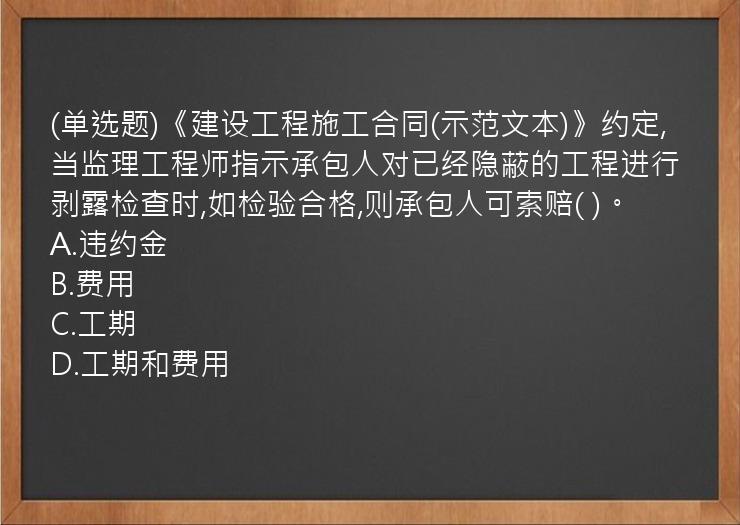 (单选题)《建设工程施工合同(示范文本)》约定,当监理工程师指示承包人对已经隐蔽的工程进行剥露检查时,如检验合格,则承包人可索赔( )。
A.违约金
B.费用
C.工期
D.工期和费用